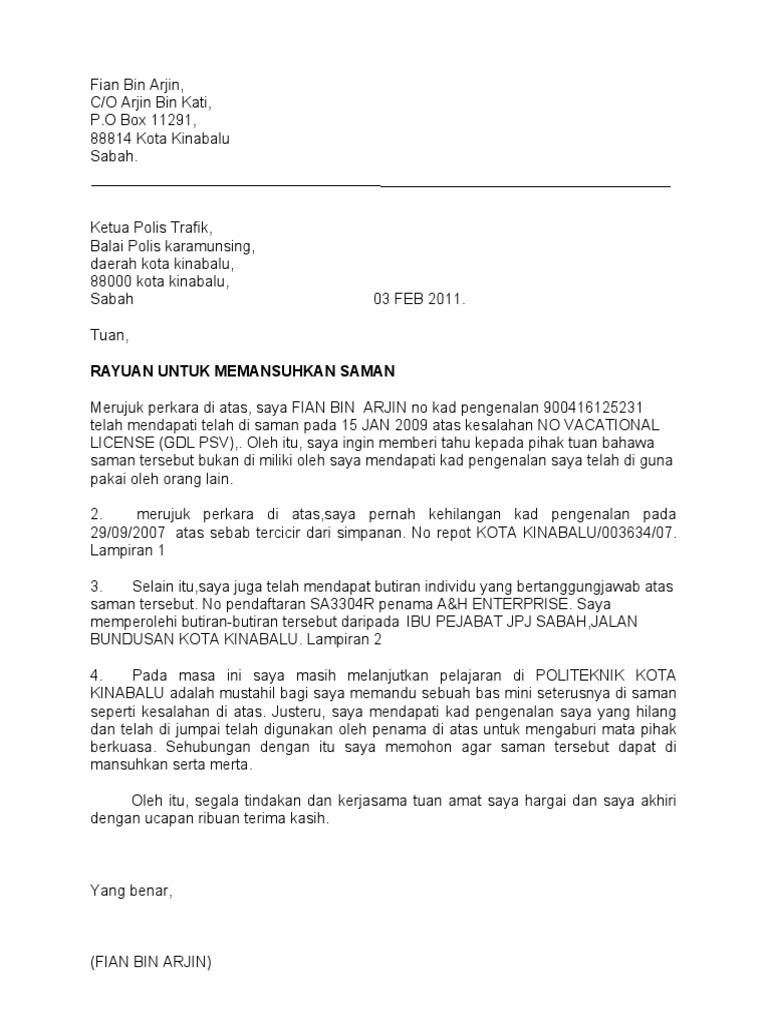 Fian Bin Arjin,
C/O Arjin Bin Kati,
P.O Box 11291,
88814 Kota Kinabalu
Sabah.

Ketua Polis Trafik,
Balai Polis karamunsing,
daerah kota kinabalu,
88000 kota kinabalu,
Sabah 03 FEB 2011.

Tuan,

RAYUAN UNTUK MEMANSUHKAN SAMAN

Merujuk perkara di atas, saya FIAN BIN ARJIN no kad pengenalan 900416125231 telah mendapati telah di saman pada 15 JAN 2009 atas kesalahan NO VACATIONAL LICENSE (GDL PSV),. Oleh itu, saya ingin memberi tahu kepada pihak tuan bahawa saman tersebut bukan di miliki oleh saya mendapati kad pengenalan saya telah di guna pakai oleh orang lain.

2. merujuk perkara di atas,saya pernah kehilangan kad pengenalan pada 29/09/2007 atas sebab tercicir dari simpanan. No repot KOTA KINABALU/003634/07. Lampiran 1

3. Selain itu,saya juga telah mendapat butiran individu yang bertanggungjawab atas saman tersebut. No pendaftaran SA3304R penama A&H ENTERPRISE. Saya memperolehi butiran-butiran tersebut daripada IBU PEJABAT JPJ SABAH,JALAN BUNDUSAN KOTA KINABALU. Lampiran 2

4. Pada masa ini saya masih melanjutkan pelajaran di POLITEKNIK KOTA KINABALU adalah mustahil bagi saya memandu sebuah bas mini seterusnya di saman seperti kesalahan di atas. Justeru, saya mendapati kad pengenalan saya yang hilang dan telah di jumpai telah digunakan oleh penama di atas untuk mengaburi mata pihak berkuasa. Sehubungan dengan itu saya memohon agar saman tersebut dapat di mansuhkan serta merta.

Oleh itu, segala tindakan dan kerjasama tuan amat saya hargai dan saya akhiri dengan ucapan ribuan terima kasih.

Yang benar,

(FIAN BIN ARJIN)